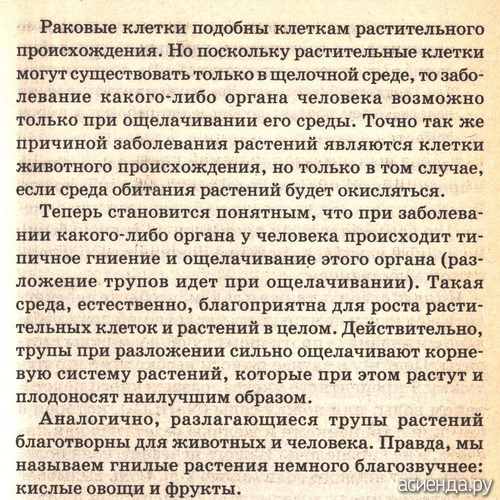 Раковые клетки подобны клеткам растительного происхождения. Но поскольку растительные клетки могут существовать только в щелочной среде, то заболевание какого-либо органа человека возможно только при ощелачивании его среды. Точно так же причиной заболевания растений являются клетки животного происхождения, но только в том случае, если среда обитания растений будет окисляться.

Теперь становится понятным, что при заболевании какого-либо органа у человека происходит типичное гниение и ощелачивание этого органа (разложение трупов идет при ощелачивании). Такая среда, естественно, благоприятна для роста растительных клеток и растений в целом. Действительно, трупы при разложении сильно ощелачивают корневую систему растений, которые при этом растут и плодоносят наилучшим образом.

Аналогично, разлагающиеся трупы растений благотворны для животных и человека. Правда, мы называем гнилые растения немного благозвучнее: кислые овощи и фрукты.

асиенда.ру